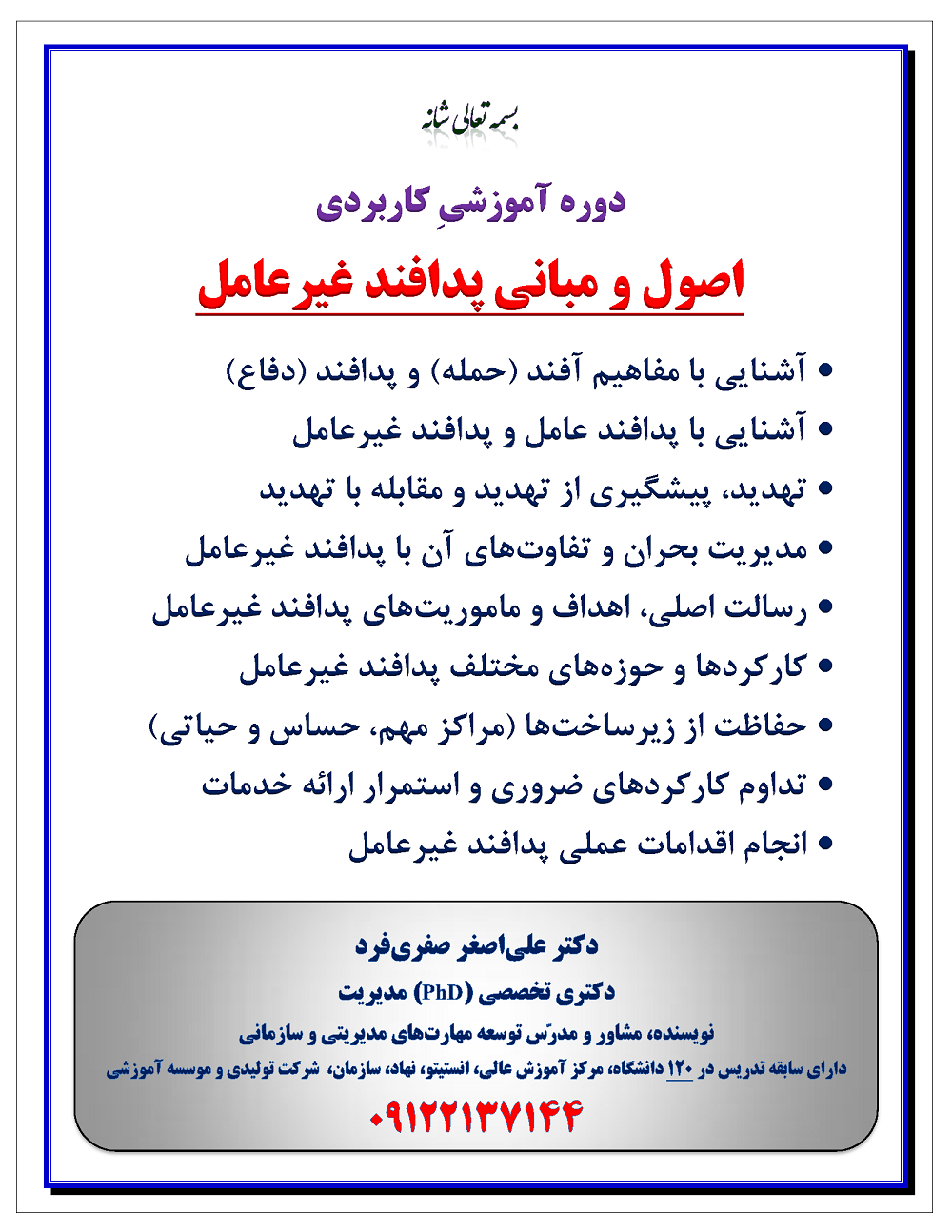 بسمه تعالی شانه

دوره آموزشیِ کاربردی

اصول و مبانی پدافند غیرعامل

• آشنایی با مفاهیم آفند (حمله) و پدافند (دفاع)
• آشنایی با پدافند عامل و پدافند غیرعامل
• تهدید، پیشگیری از تهدید و مقابله با تهدید
• مدیریت بحران و تفاوت‌های آن با پدافند غیرعامل
• رسالت اصلی، اهداف و ماموریت‌های پدافند غیرعامل
• کارکردها و حوزه‌های مختلف پدافند غیرعامل
• حفاظت از زیرساخت‌ها (مراکز مهم، حساس و حیاتی)
• تداوم کارکردهای ضروری و استمرار ارائه خدمات
• انجام اقدامات عملی پدافند غیرعامل

دکتر علی‌اصغر صفری‌فرد
دکتری تخصصی (PhD) مدیریت
نویسنده، مشاور و مدرّس توسعه مهارت‌های مدیریتی و سازمانی
دارای سابقه تدریس در ۱۲۰ دانشگاه، مرکز آموزش عالی، انستیتو، نهاد، سازمان، شرکت تولیدی و موسسه آموزشی
۰۹۱۲۲۱۳۷۱۴۴